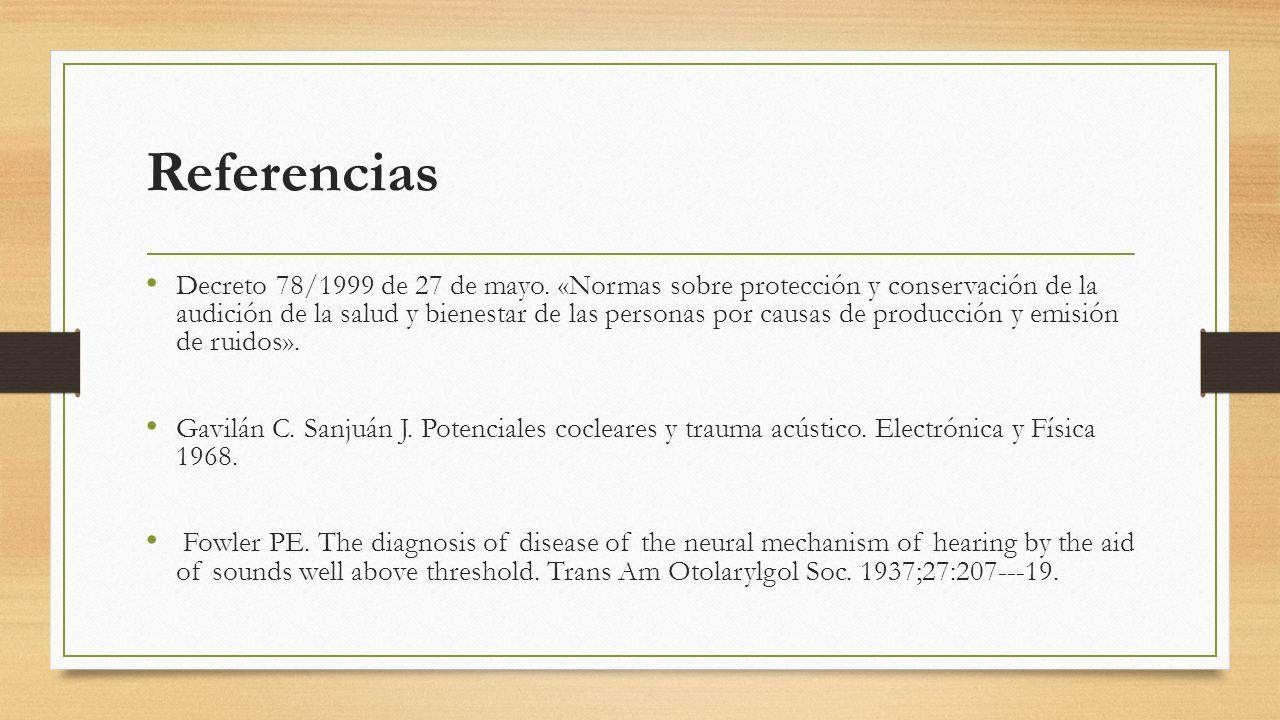 Referencias

• Decreto 78/1999 de 27 de mayo. «Normas sobre protección y conservación de la audición de la salud y bienestar de las personas por causas de producción y emisión de ruidos».

• Gavilán C. Sanjuán J. Potenciales cocleares y trauma acústico. Electrónica y Física 1968.

• Fowler PE. The diagnosis of disease of the neural mechanism of hearing by the aid of sounds well above threshold. Trans Am Otolarylgol Soc. 1937;27:207---19.